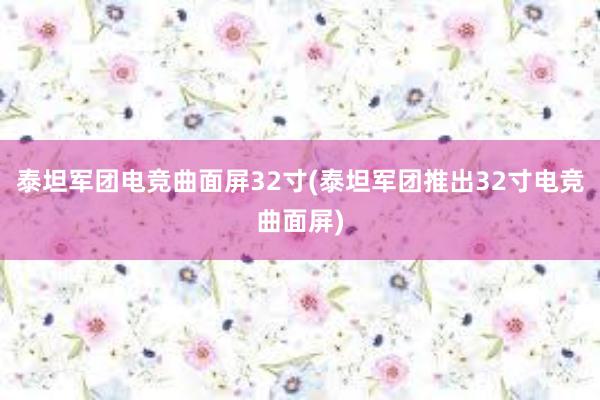 泰坦军团电竞曲面屏32寸(泰坦军团推出32寸电竞曲面屏)